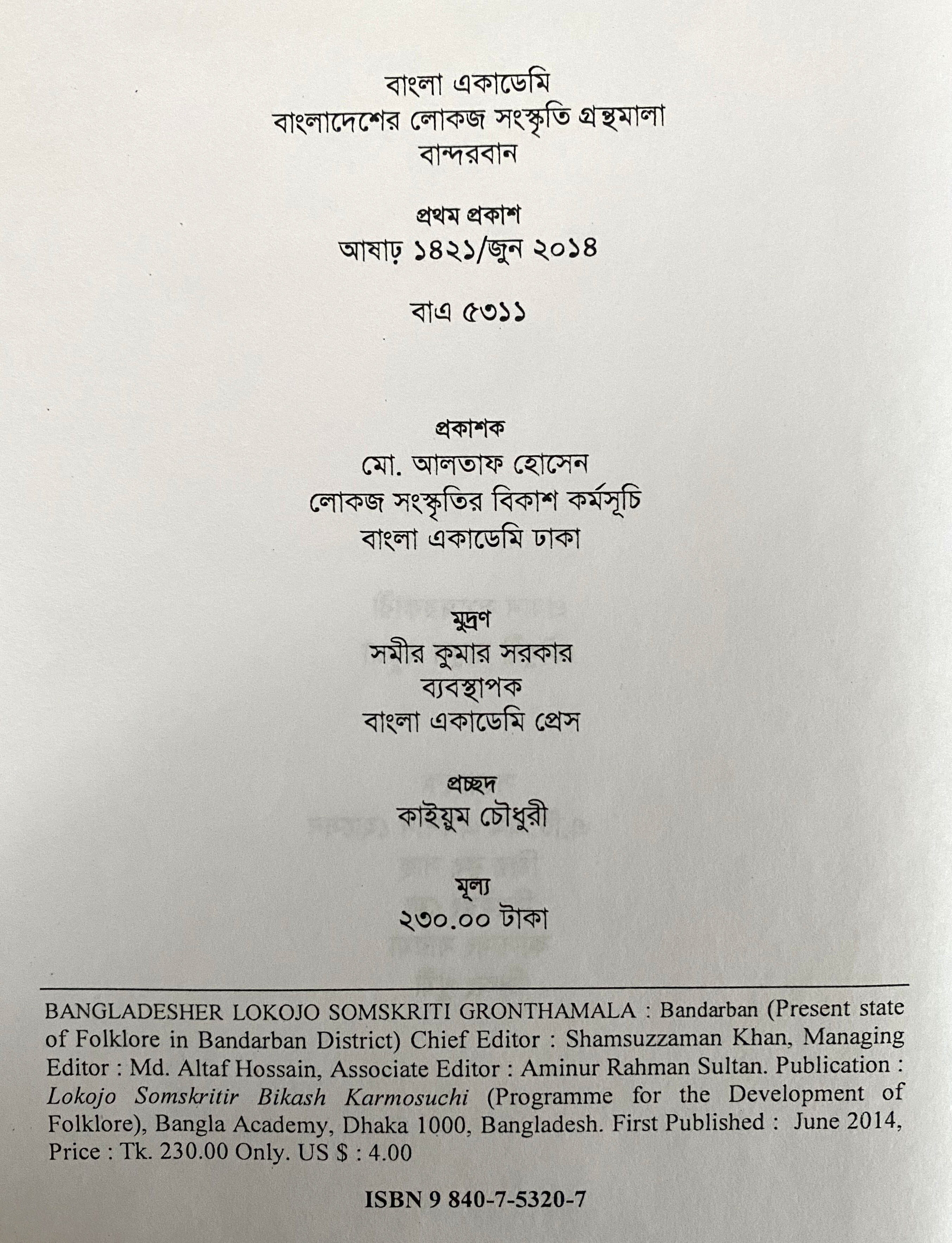 বাংলা একাডেমি
বাংলাদেশের লোকজ সংস্কৃতি গ্রন্থমালা
বান্দরবান

প্রথম প্রকাশ
আষাঢ় ১৪২১/জুন ২০১৪

বাএ ৫৩১১

প্রকাশক
মো. আলতাফ হোসেন
লোকজ সংস্কৃতির বিকাশ কর্মসূচি
বাংলা একাডেমি ঢাকা

মুদ্রণ
সমীর কুমার সরকার
ব্যবস্থাপক
বাংলা একাডেমি প্রেস

প্রচ্ছদ
কাইয়ুম চৌধুরী

মূল্য
২৩০.০০ টাকা

BANGLADESHER LOKOJO SOMSKRITI GRONTHAMALA : Bandarban (Present state of Folklore in Bandarban District) Chief Editor : Shamsuzzaman Khan, Managing Editor : Md. Altaf Hossain, Associate Editor : Aminur Rahman Sultan. Publication : Lokojo Somskritir Bikash Karmosuchi (Programme for the Development of Folklore), Bangla Academy, Dhaka 1000, Bangladesh. First Published : June 2014, Price : Tk. 230.00 Only. US $ : 4.00

ISBN 9 840-7-5320-7